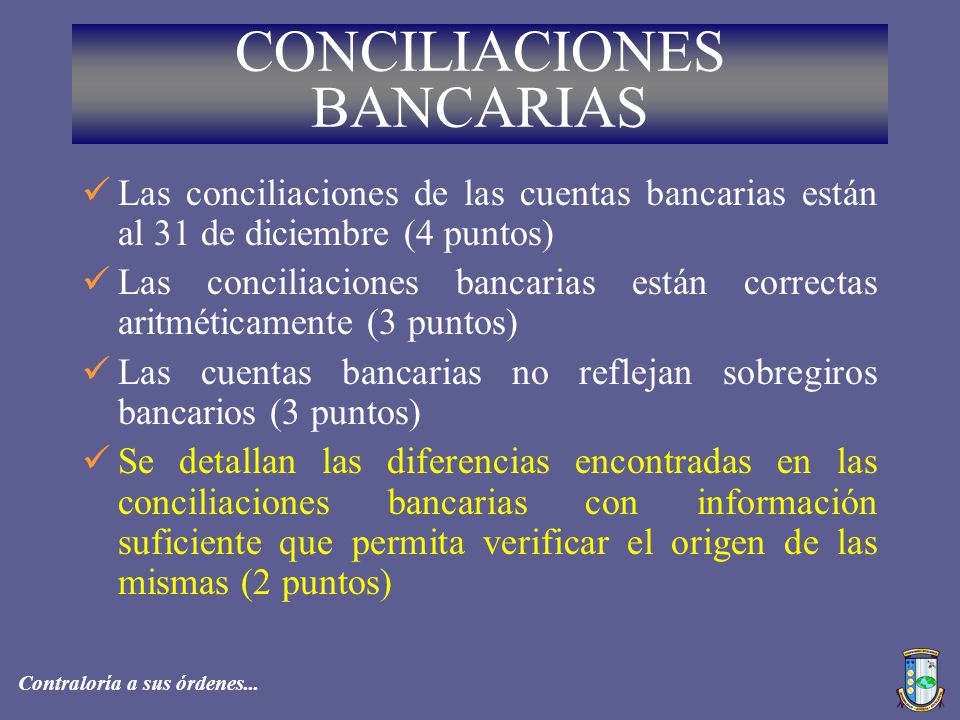 CONCILIACIONES BANCARIAS

✓ Las conciliaciones de las cuentas bancarias están al 31 de diciembre (4 puntos)

✓ Las conciliaciones bancarias están correctas aritméticamente (3 puntos)

✓ Las cuentas bancarias no reflejan sobregiros bancarios (3 puntos)

✓ Se detallan las diferencias encontradas en las conciliaciones bancarias con información suficiente que permita verificar el origen de las mismas (2 puntos)

Contraloría a sus órdenes...